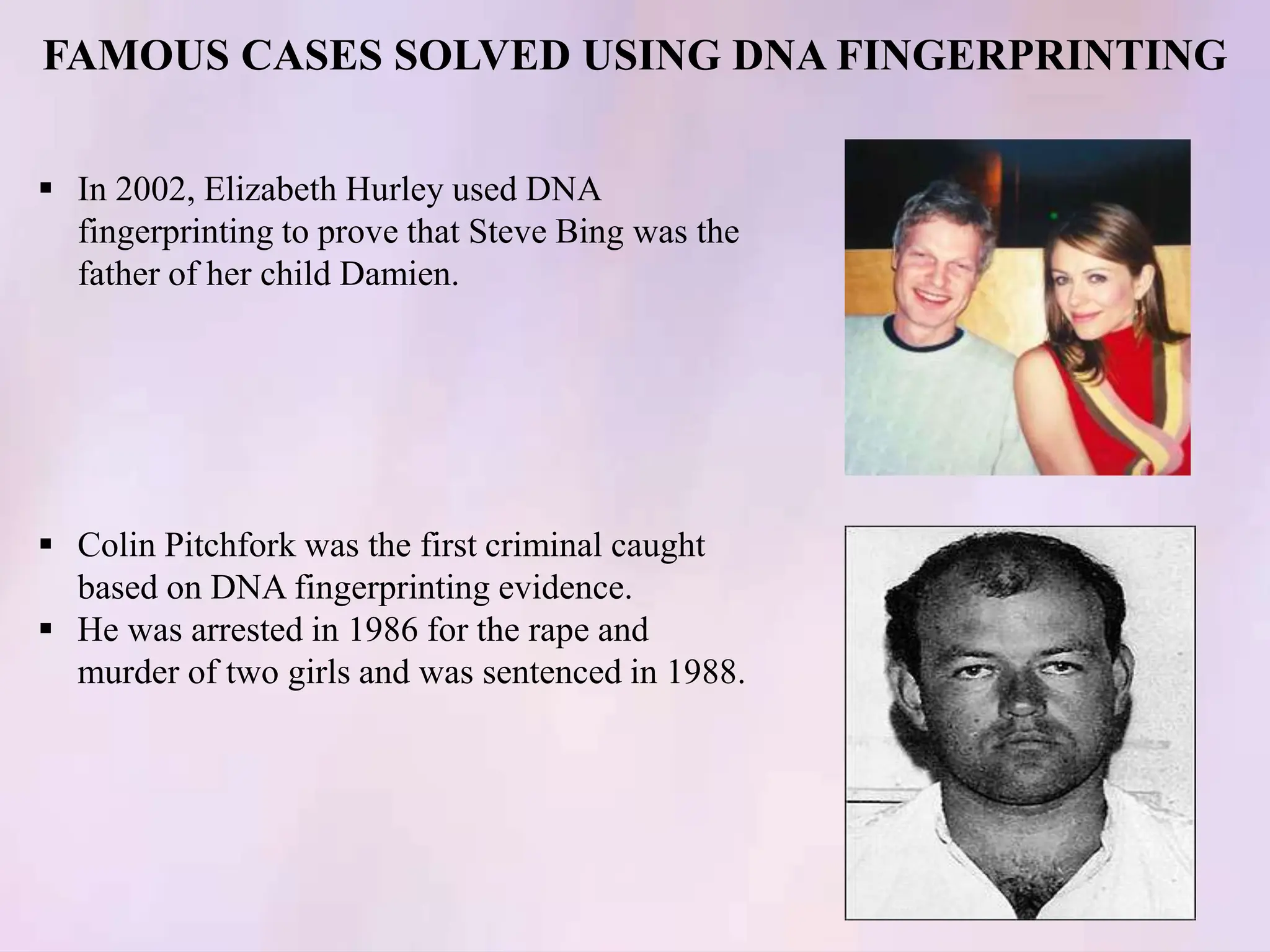 FAMOUS CASES SOLVED USING DNA FINGERPRINTING

▪ In 2002, Elizabeth Hurley used DNA fingerprinting to prove that Steve Bing was the father of her child Damien.

▪ Colin Pitchfork was the first criminal caught based on DNA fingerprinting evidence.
▪ He was arrested in 1986 for the rape and murder of two girls and was sentenced in 1988.